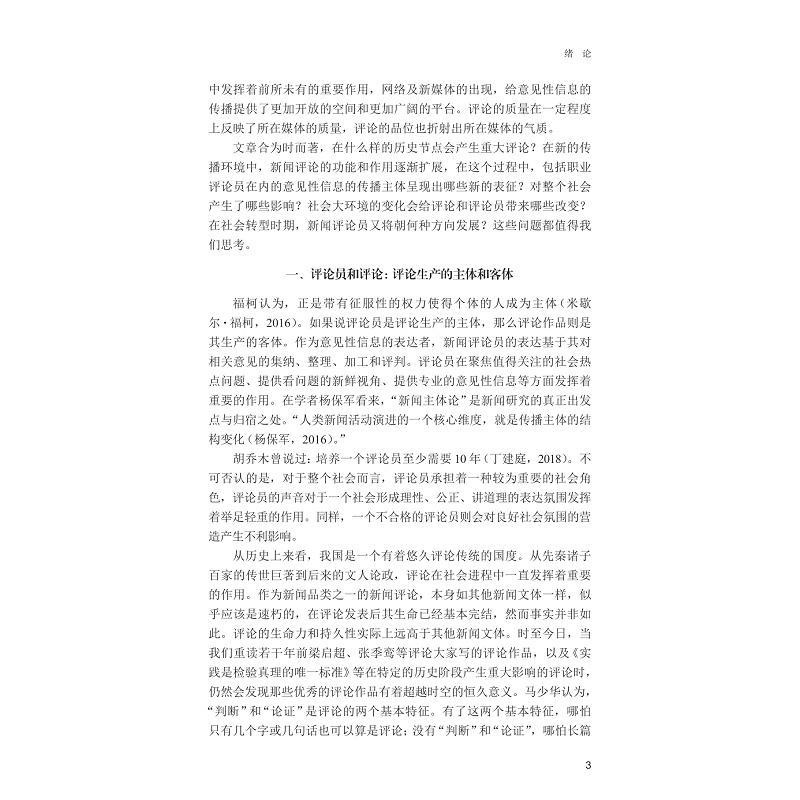 绪　论

中发挥着前所未有的重要作用，网络及新媒体的出现，给意见性信息的传播提供了更加开放的空间和更加广阔的平台。评论的质量在一定程度上反映了所在媒体的质量，评论的品位也折射出所在媒体的气质。

文章合为时而著，在什么样的历史节点会产生重大评论？在新的传播环境中，新闻评论的功能和作用逐渐扩展，在这个过程中，包括职业评论员在内的意见性信息的传播主体呈现出哪些新的表征？对整个社会产生了哪些影响？社会大环境的变化会给评论和评论员带来哪些改变？在社会转型时期，新闻评论员又将朝何种方向发展？这些问题都值得我们思考。

一、评论员和评论：评论生产的主体和客体

福柯认为，正是带有征服性的权力使得个体的人成为主体（米歇尔·福柯，2016）。如果说评论员是评论生产的主体，那么评论作品则是其生产的客体。作为意见性信息的表达者，新闻评论员的表达基于其对相关意见的集纳、整理、加工和评判。评论员在聚焦值得关注的社会热点问题、提供看问题的新鲜视角、提供专业的意见性信息等方面发挥着重要的作用。在学者杨保军看来，“新闻主体论”是新闻研究的真正出发点与归宿之处。“人类新闻活动演进的一个核心维度，就是传播主体的结构变化（杨保军，2016）。”

胡乔木曾说过：培养一个评论员至少需要10年（丁建庭，2018）。不可否认的是，对于整个社会而言，评论员承担着一种较为重要的社会角色，评论员的声音对于一个社会形成理性、公正、讲道理的表达氛围发挥着举足轻重的作用。同样，一个不合格的评论员则会对良好社会氛围的营造产生不利影响。

从历史上来看，我国是一个有着悠久评论传统的国度。从先秦诸子百家的传世巨著到后来的文人论政，评论在社会进程中一直发挥着重要的作用。作为新闻品类之一的新闻评论，本身如其他新闻文体一样，似乎应该是速朽的，在评论发表后其生命已经基本完结，然而事实并非如此。评论的生命力和持久性实际上远高于其他新闻文体。时至今日，当我们重读若干年前梁启超、张季鸾等评论大家写的评论作品，以及《实践是检验真理的唯一标准》等在特定的历史阶段产生重大影响的评论时，仍然会发现那些优秀的评论作品有着超越时空的恒久意义。马少华认为，“判断”和“论证”是评论的两个基本特征。有了这两个基本特征，哪怕只有几个字或几句话也可以算是评论；没有“判断”和“论证”，哪怕长篇

3